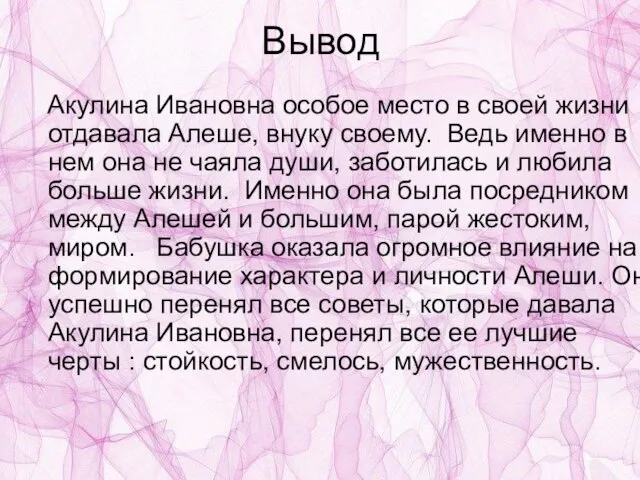 Вывод

Акулина Ивановна особое место в своей жизни отдавала Алеше, внуку своему. Ведь именно в нем она не чаяла души, заботилась и любила больше жизни. Именно она была посредником между Алешей и большим, парой жестоким, миром. Бабушка оказала огромное влияние на формирование характера и личности Алеши. Он успешно перенял все советы, которые давала Акулина Ивановна, перенял все ее лучшие черты : стойкость, смелось, мужественность.